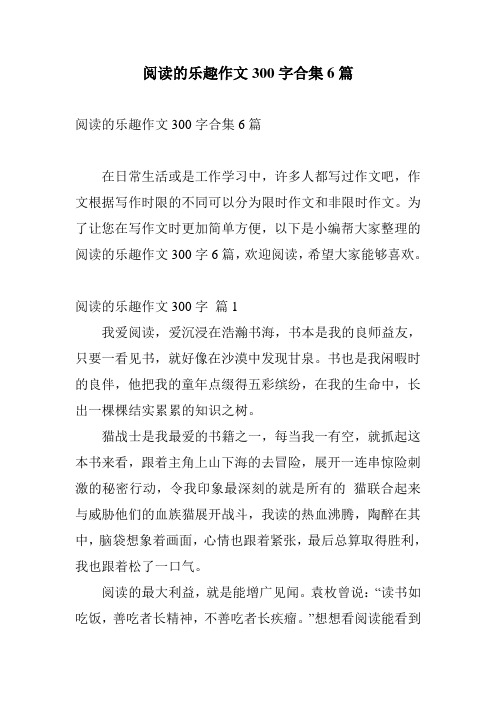 阅读的乐趣作文 300 字合集 6 篇

阅读的乐趣作文 300 字合集 6 篇

在日常生活或是工作学习中，许多人都写过作文吧，作文根据写作时限的不同可以分为限时作文和非限时作文。为了让您在写作文时更加简单方便，以下是小编帮大家整理的阅读的乐趣作文 300 字 6 篇，欢迎阅读，希望大家能够喜欢。

阅读的乐趣作文 300 字 篇 1

我爱阅读，爱沉浸在浩瀚书海，书本是我的良师益友，只要一看见书，就好像在沙漠中发现甘泉。书也是我闲暇时的良伴，他把我的童年点缀得五彩缤纷，在我的生命中，长出一棵棵结实累累的知识之树。

猫战士是我最爱的书籍之一，每当我一有空，就抓起这本书来看，跟着主角上山下海的去冒险，展开一连串惊险刺激的秘密行动，令我印象最深刻的就是所有的 猫联合起来与威胁他们的血族猫展开战斗，我读的热血沸腾，陶醉在其中，脑袋想象着画面，心情也跟着紧张，最后总算取得胜利，我也跟着松了一口气。

阅读的最大利益，就是能增广见闻。袁枚曾说：“读书如吃饭，善吃者长精神，不善吃者长疾瘤。”想想看阅读能看到